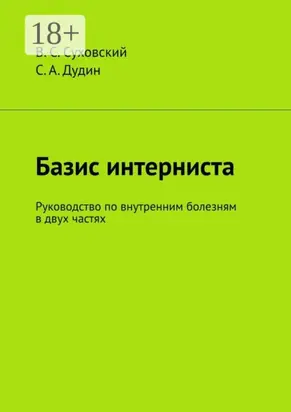 18+

В. С. Суховский
С. А. Дудин

Базис интерниста

Руководство по внутренним болезням в двух частях